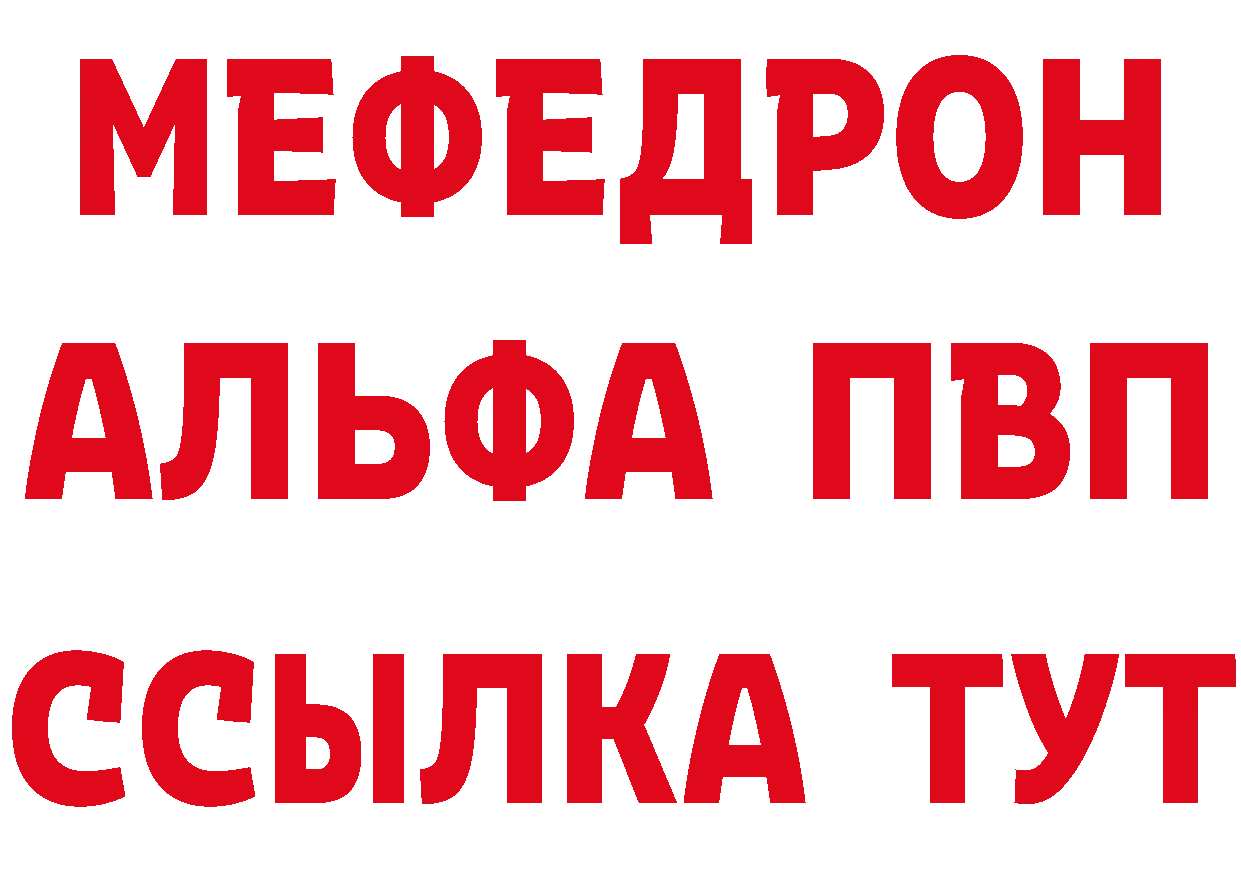 МЕФЕДРОН
АЛЬФА ПВП
ССЫЛКА ТУТ